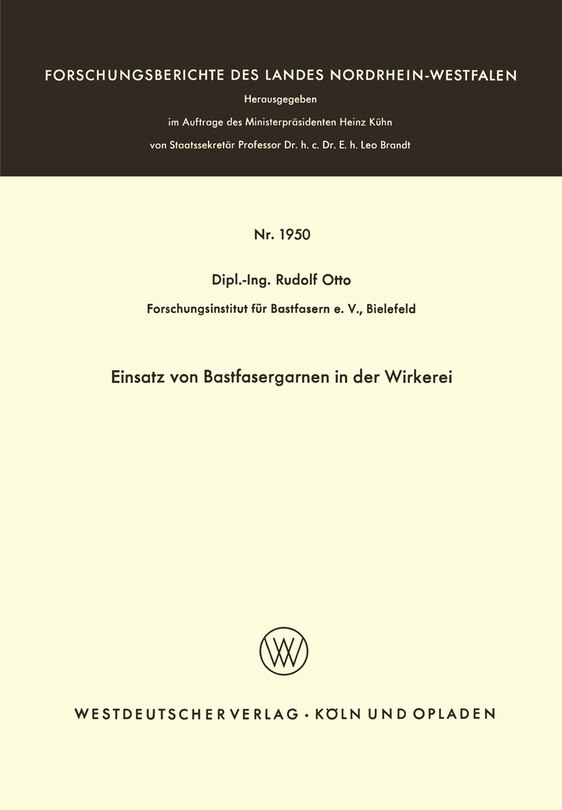 FORSCHUNGSBERICHTE DES LANDES NORDRHEIN-WESTFALEN
Herausgegeben
im Auftrage des Ministerpräsidenten Heinz Kühn
von Staatssekretär Professor Dr. h. c. Dr. E. h. Leo Brandt

Nr. 1950

Dipl.-Ing. Rudolf Otto
Forschungsinstitut für Bastfasern e. V., Bielefeld

Einsatz von Bastfasergarnen in der Wirkerei

WV

WESTDEUTSCHER VERLAG · KÖLN UND OPLADEN